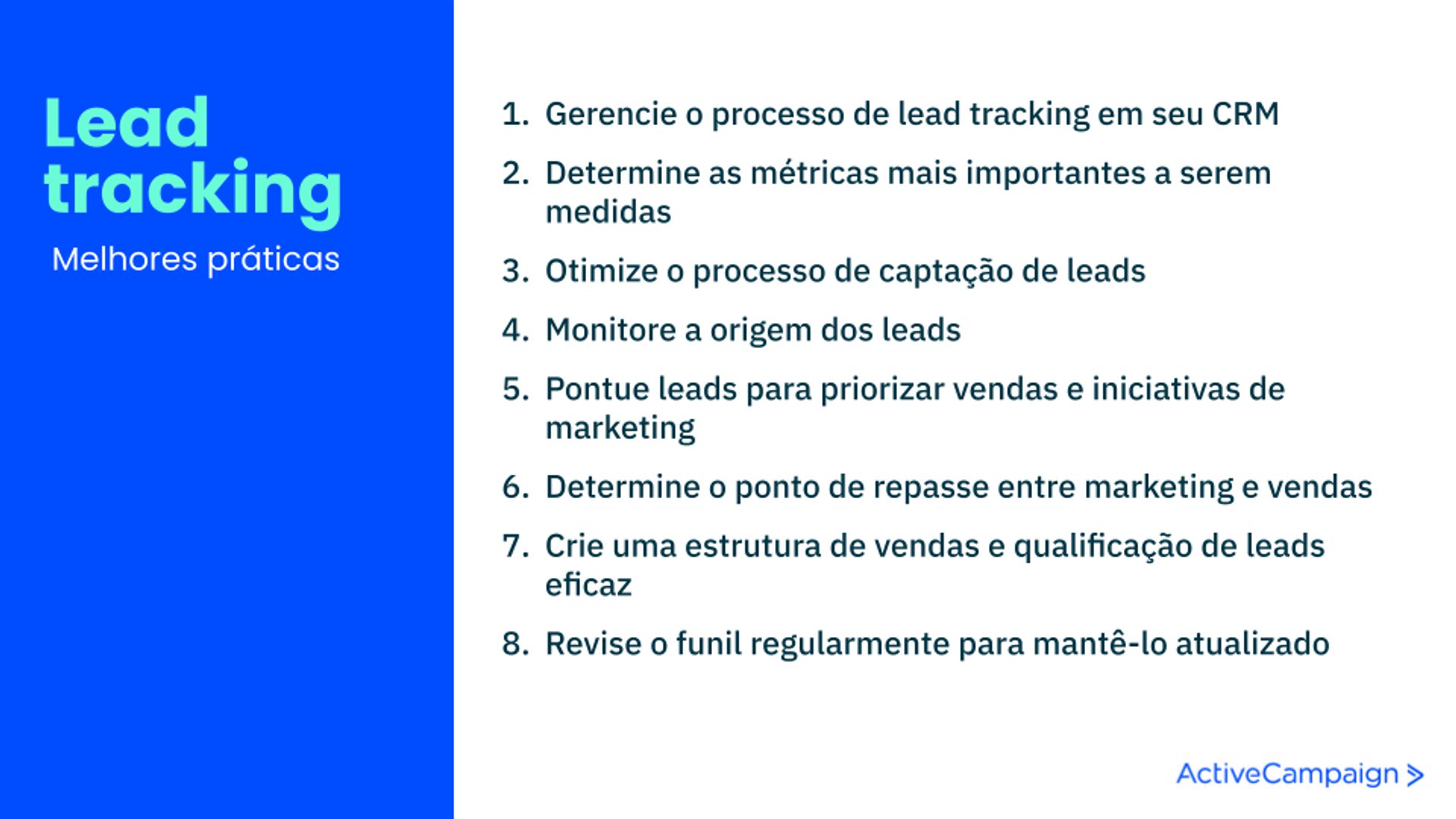 Lead tracking

Melhores práticas

1. Gerencie o processo de lead tracking em seu CRM
2. Determine as métricas mais importantes a serem medidas
3. Otimize o processo de captação de leads
4. Monitore a origem dos leads
5. Pontue leads para priorizar vendas e iniciativas de marketing
6. Determine o ponto de repasse entre marketing e vendas
7. Crie uma estrutura de vendas e qualificação de leads eficaz
8. Revise o funil regularmente para mantê-lo atualizado

ActiveCampaign >